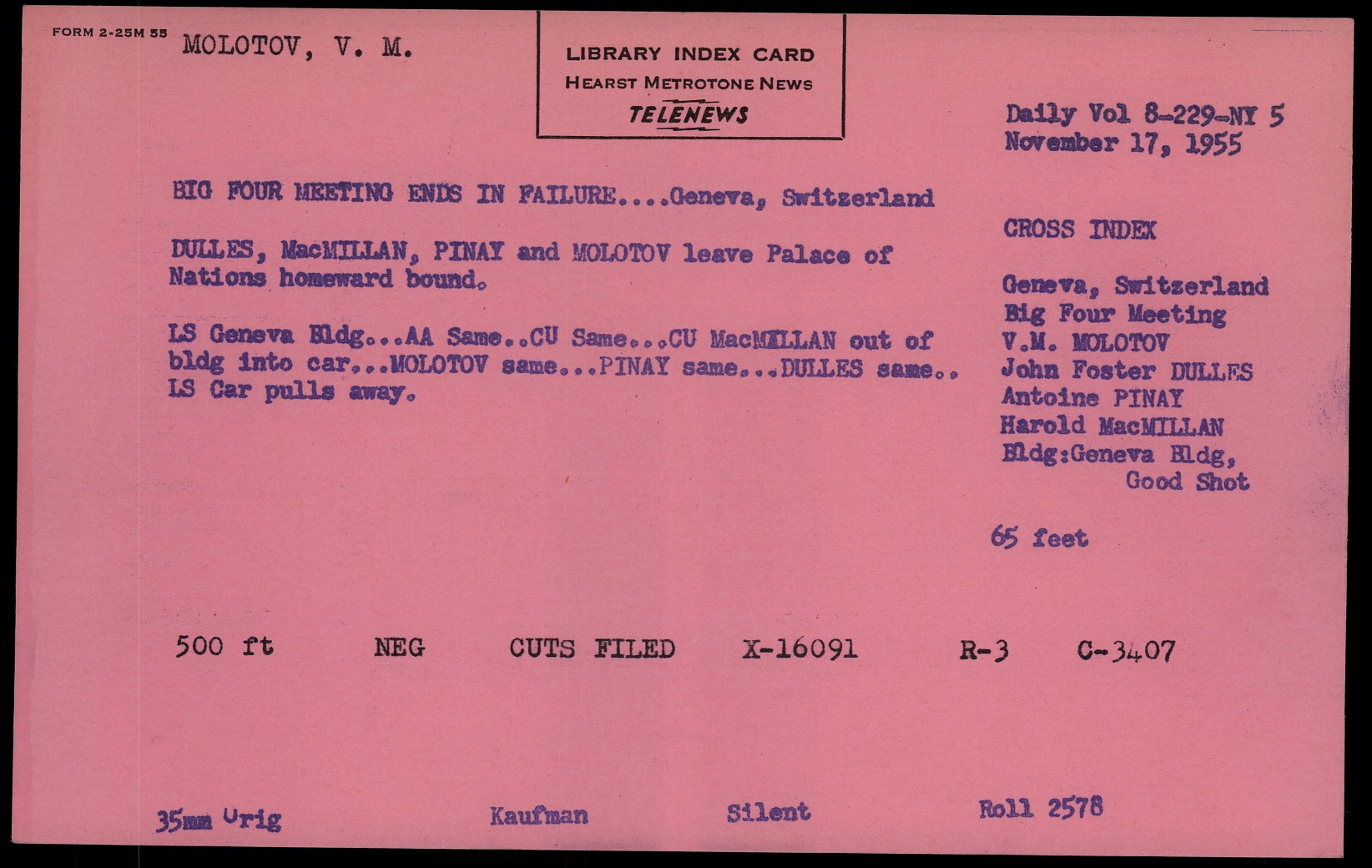 FORM 2-25M 55 MOLOTOV, V. M.

LIBRARY INDEX CARD
HEARST METROTONE NEWS
TELENEWS

Daily Vol 8-229-NY 5
November 17, 1955

BIG FOUR MEETING ENDS IN FAILURE....Geneva, Switzerland

DULLES, MacMILLAN, PINAY and MOLOTOV leave Palace of Nations homeward bound.

LS Geneva Bldg...AA Same..CU Same...CU MacMILLAN out of bldg into car...MOLOTOV same...PINAY same...DULLES same.. LS Car pulls away.

CROSS INDEX

Geneva, Switzerland
Big Four Meeting
V.M. MOLOTOV
John Foster DULLES
Antoine PINAY
Harold MacMILLAN
Bldg:Geneva Bldg,
Good Shot

65 feet

500 ft NEG CUTS FILED X-16091 R-3 C-3407

35mm Orig Kaufman Silent Roll 2578